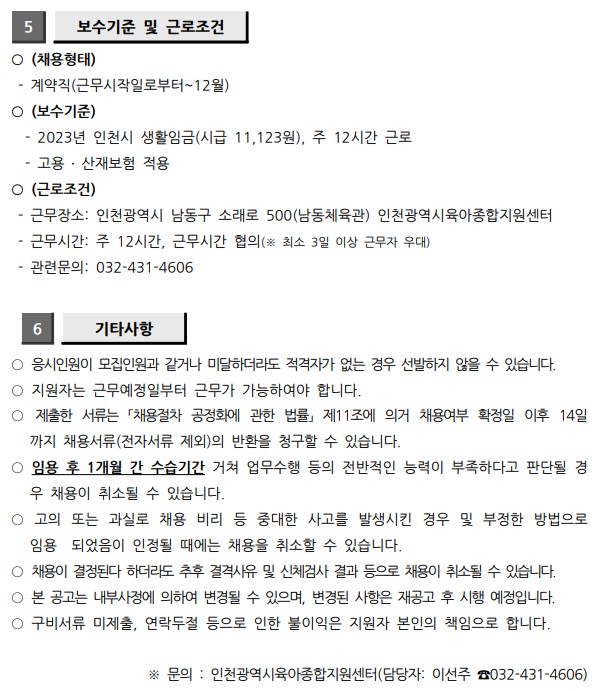 5 보수기준 및 근로조건

○ (채용형태)
- 계약직(근무시작일로부터~12월)

○ (보수기준)
- 2023년 인천시 생활임금(시급 11,123원), 주 12시간 근로
- 고용 · 산재보험 적용

○ (근로조건)
- 근무장소: 인천광역시 남동구 소래로 500(남동체육관) 인천광역시육아종합지원센터
- 근무시간: 주 12시간, 근무시간 협의(※ 최소 3일 이상 근무자 우대)
- 관련문의: 032-431-4606

6 기타사항

○ 응시인원이 모집인원과 같거나 미달하더라도 적격자가 없는 경우 선발하지 않을 수 있습니다.
○ 지원자는 근무예정일부터 근무가 가능하여야 합니다.
○ 제출한 서류는「채용절차 공정화에 관한 법률」제11조에 의거 채용여부 확정일 이후 14일까지 채용서류(전자서류 제외)의 반환을 청구할 수 있습니다.
○ 임용 후 1개월 간 수습기간 거쳐 업무수행 등의 전반적인 능력이 부족하다고 판단될 경우 채용이 취소될 수 있습니다.
○ 고의 또는 과실로 채용 비리 등 중대한 사고를 발생시킨 경우 및 부정한 방법으로 임용 되었음이 인정될 때에는 채용을 취소할 수 있습니다.
○ 채용이 결정된다 하더라도 추후 결격사유 및 신체검사 결과 등으로 채용이 취소될 수 있습니다.
○ 본 공고는 내부사정에 의하여 변경될 수 있으며, 변경된 사항은 재공고 후 시행 예정입니다.
○ 구비서류 미제출, 연락두절 등으로 인한 불이익은 지원자 본인의 책임으로 합니다.

※ 문의 : 인천광역시육아종합지원센터(담당자: 이선주 ☎032-431-4606)